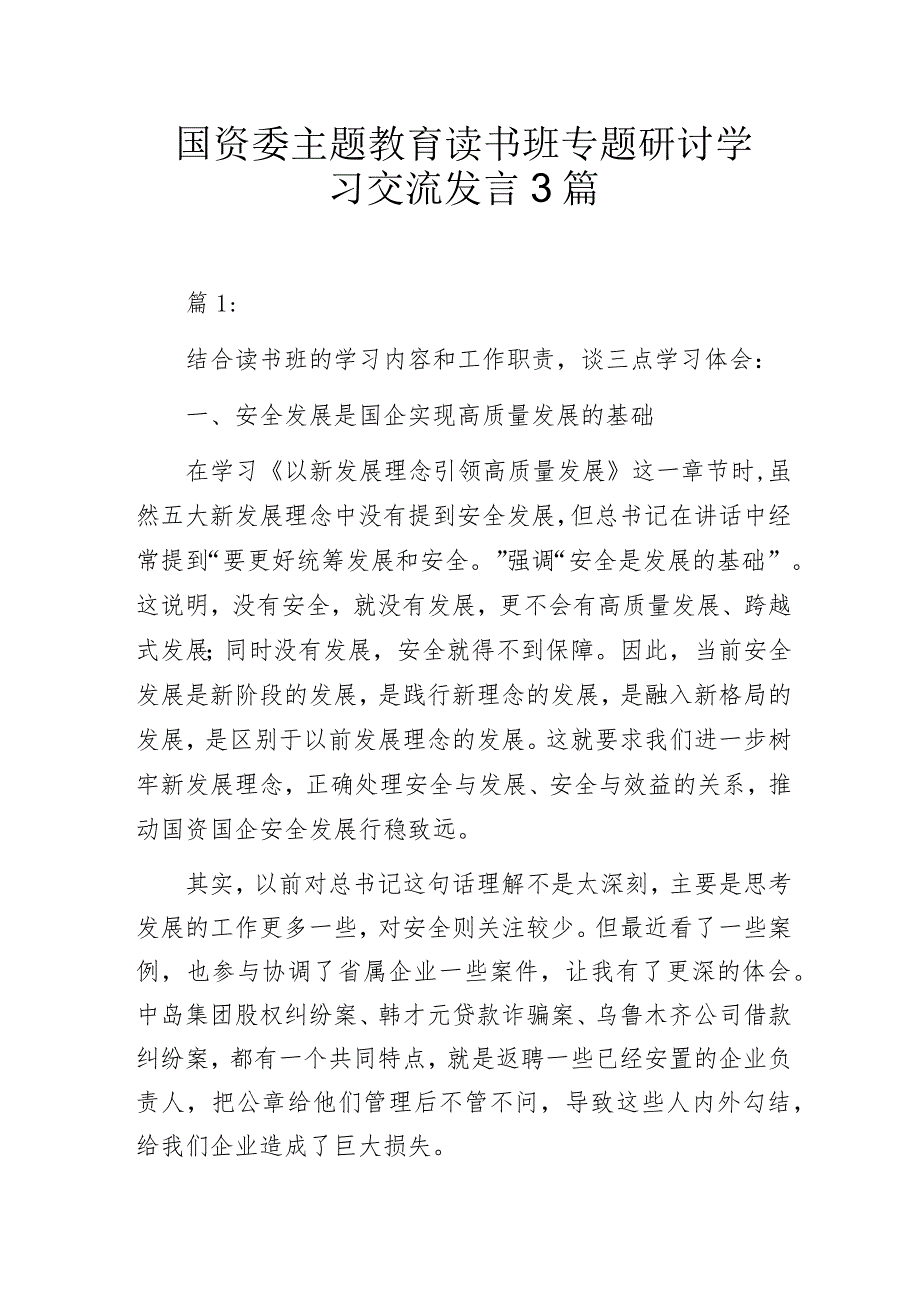 国资委主题教育读书班专题研讨学习交流发言3篇

篇1:

结合读书班的学习内容和工作职责，谈三点学习体会：

一、安全发展是国企实现高质量发展的基础

在学习《以新发展理念引领高质量发展》这一章节时,虽然五大新发展理念中没有提到安全发展,但总书记在讲话中经常提到“要更好统筹发展和安全。”强调“安全是发展的基础”。这说明，没有安全，就没有发展，更不会有高质量发展、跨越式发展;同时没有发展，安全就得不到保障。因此，当前安全发展是新阶段的发展，是践行新理念的发展，是融入新格局的发展，是区别于以前发展理念的发展。这就要求我们进一步树牢新发展理念，正确处理安全与发展、安全与效益的关系，推动国资国企安全发展行稳致远。

其实，以前对总书记这句话理解不是太深刻，主要是思考发展的工作更多一些，对安全则关注较少。但最近看了一些案例，也参与协调了省属企业一些案件，让我有了更深的体会。中岛集团股权纠纷案、韩才元贷款诈骗案、乌鲁木齐公司借款纠纷案，都有一个共同特点，就是返聘一些已经安置的企业负责人，把公章给他们管理后不管不问，导致这些人内外勾结，给我们企业造成了巨大损失。